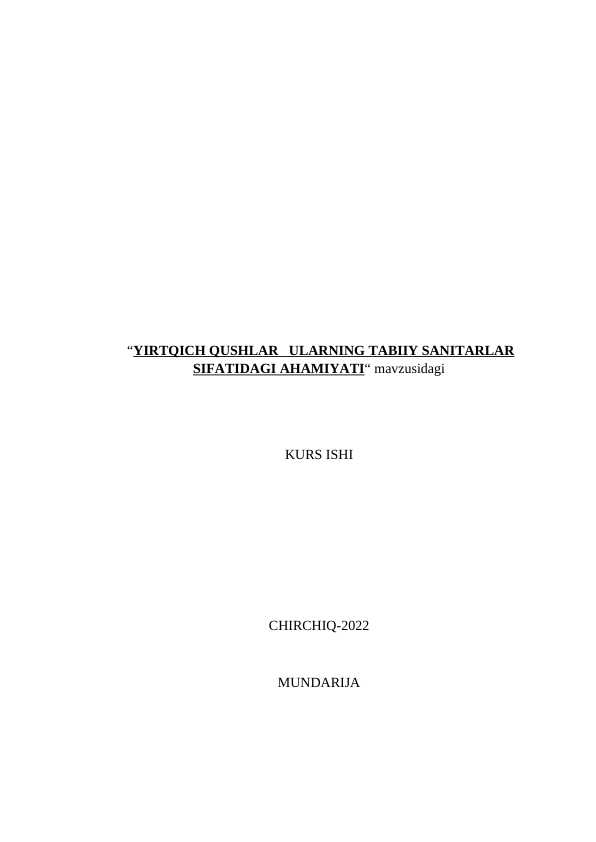 “YIRTQICH QUSHLAR ULARNING TABIIY SANITARLAR SIFATIDAGI AHAMIYATI“ mavzusidagi

KURS ISHI

CHIRCHIQ-2022

MUNDARIJA